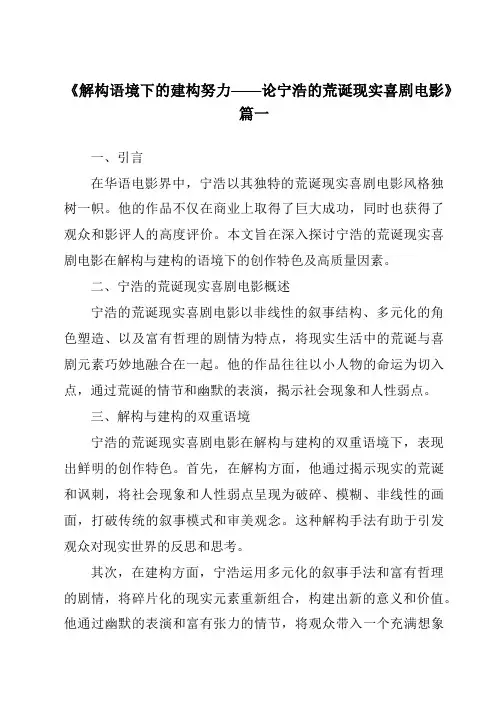 《解构语境下的建构努力——论宁浩的荒诞现实喜剧电影》篇一

一、引言

在华语电影界中，宁浩以其独特的荒诞现实喜剧电影风格独树一帜。他的作品不仅在商业上取得了巨大成功，同时也获得了观众和影评人的高度评价。本文旨在深入探讨宁浩的荒诞现实喜剧电影在解构与建构的语境下的创作特色及高质量因素。

二、宁浩的荒诞现实喜剧电影概述

宁浩的荒诞现实喜剧电影以非线性的叙事结构、多元化的角色塑造、以及富有哲理的剧情为特点，将现实生活中的荒诞与喜剧元素巧妙地融合在一起。他的作品往往以小人物的命运为切入点，通过荒诞的情节和幽默的表演，揭示社会现象和人性弱点。

三、解构与建构的双重语境

宁浩的荒诞现实喜剧电影在解构与建构的双重语境下，表现出鲜明的创作特色。首先，在解构方面，他通过揭示现实的荒诞和讽刺，将社会现象和人性弱点呈现为破碎、模糊、非线性的画面，打破传统的叙事模式和审美观念。这种解构手法有助于引发观众对现实世界的反思和思考。

其次，在建构方面，宁浩运用多元化的叙事手法和富有哲理的剧情，将碎片化的现实元素重新组合，构建出新的意义和价值。他通过幽默的表演和富有张力的情节，将观众带入一个充满想象